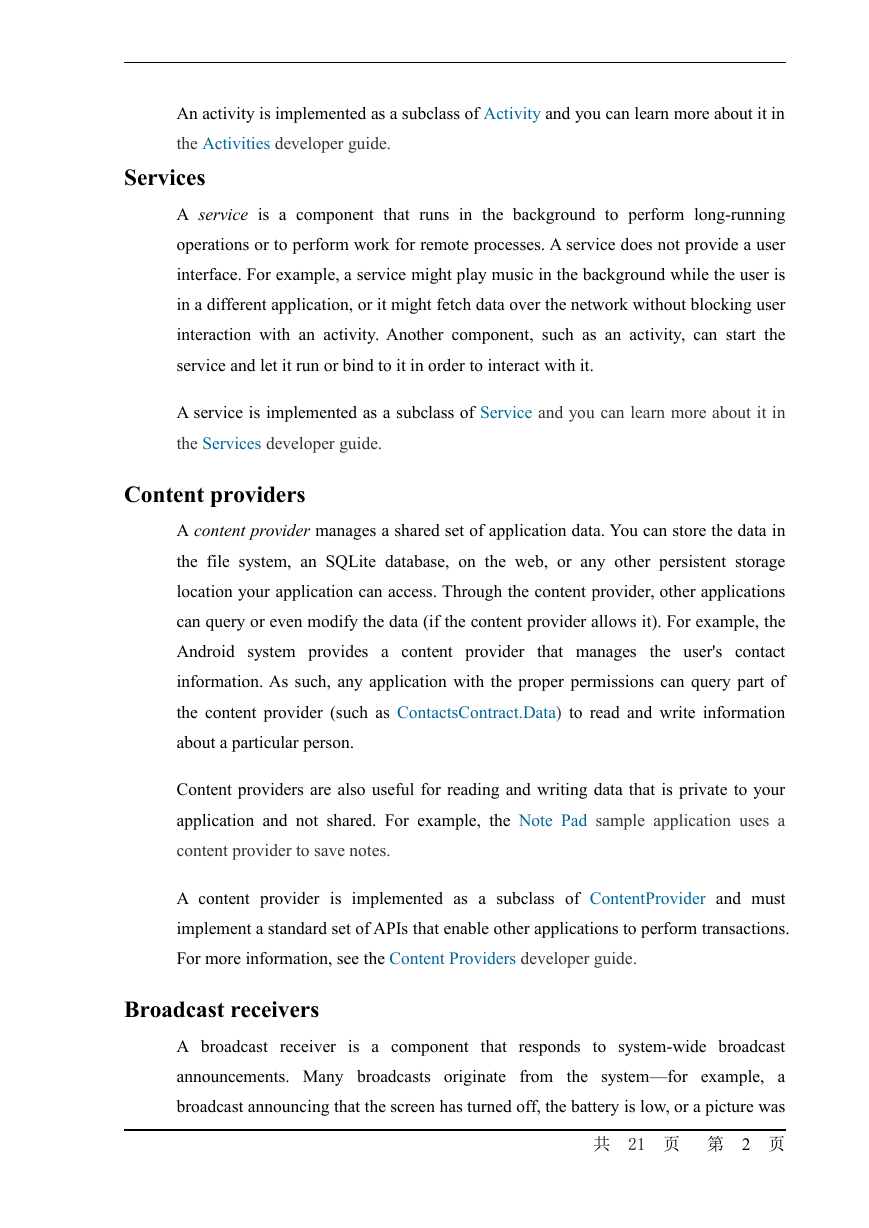 An activity is implemented as a subclass of Activity and you can learn more about it in the Activities developer guide.

Services

A service is a component that runs in the background to perform long-running operations or to perform work for remote processes. A service does not provide a user interface. For example, a service might play music in the background while the user is in a different application, or it might fetch data over the network without blocking user interaction with an activity. Another component, such as an activity, can start the service and let it run or bind to it in order to interact with it.

A service is implemented as a subclass of Service and you can learn more about it in the Services developer guide.

Content providers

A content provider manages a shared set of application data. You can store the data in the file system, an SQLite database, on the web, or any other persistent storage location your application can access. Through the content provider, other applications can query or even modify the data (if the content provider allows it). For example, the Android system provides a content provider that manages the user's contact information. As such, any application with the proper permissions can query part of the content provider (such as ContactsContract.Data) to read and write information about a particular person.

Content providers are also useful for reading and writing data that is private to your application and not shared. For example, the Note Pad sample application uses a content provider to save notes.

A content provider is implemented as a subclass of ContentProvider and must implement a standard set of APIs that enable other applications to perform transactions. For more information, see the Content Providers developer guide.

Broadcast receivers

A broadcast receiver is a component that responds to system-wide broadcast announcements. Many broadcasts originate from the system—for example, a broadcast announcing that the screen has turned off, the battery is low, or a picture was

共 21 页 第 2 页